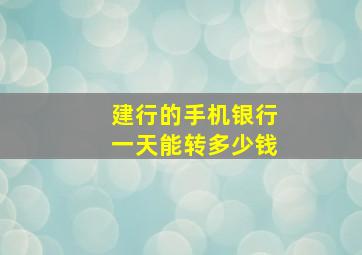 建行的手机银行
一天能转多少钱